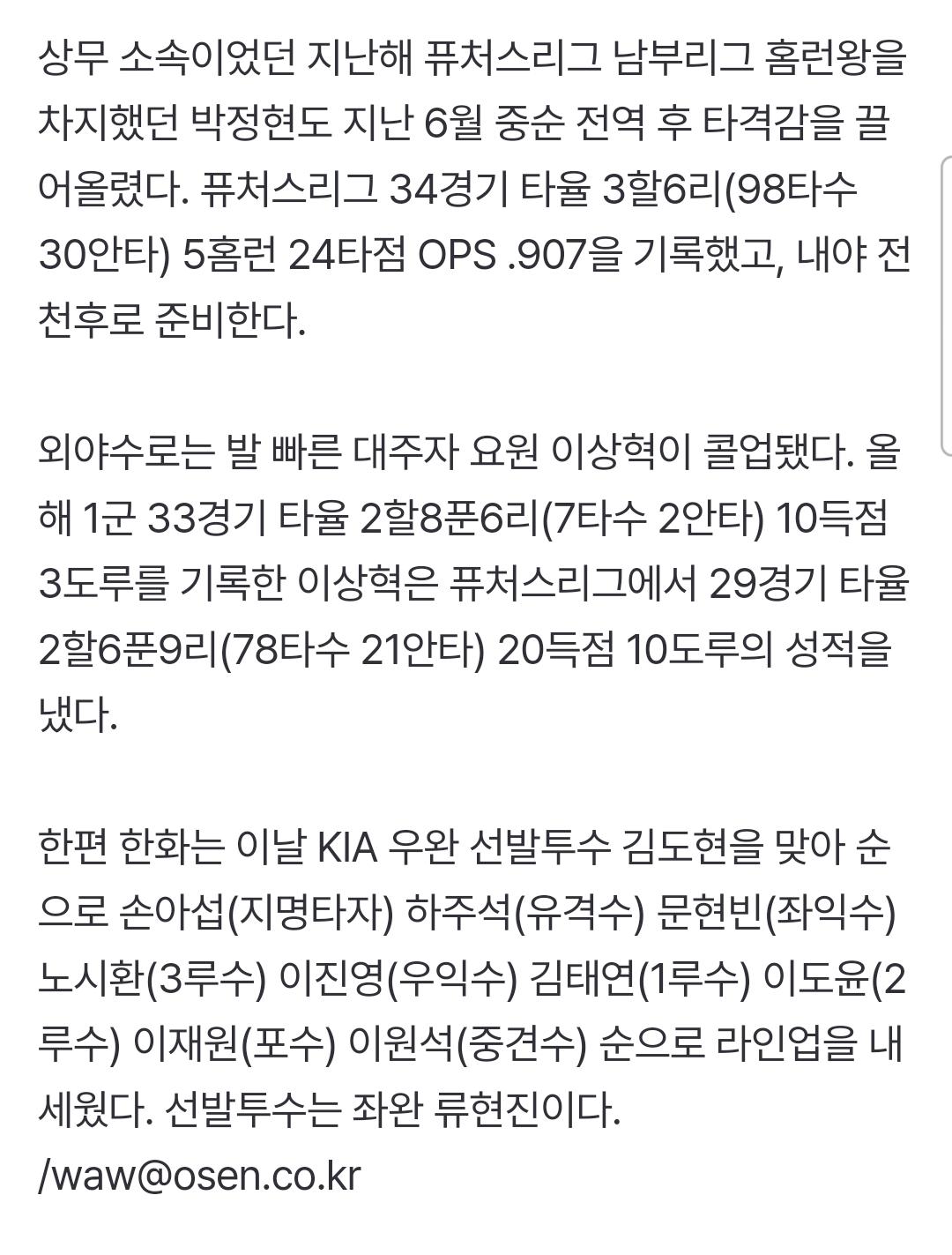 상무 소속이었던 지난해 퓨처스리그 남부리그 홈런왕을 차지했던 박정현도 지난 6월 중순 전역 후 타격감을 끌어올렸다. 퓨처스리그 34경기 타율 3할6리(98타수 30안타) 5홈런 24타점 OPS .907을 기록했고, 내야 전천후로 준비한다.

외야수로는 발 빠른 대주자 요원 이상혁이 콜업됐다. 올해 1군 33경기 타율 2할8푼6리(7타수 2안타) 10득점 3도루를 기록한 이상혁은 퓨처스리그에서 29경기 타율 2할6푼9리(78타수 21안타) 20득점 10도루의 성적을 냈다.

한편 한화는 이날 KIA 우완 선발투수 김도현을 맞아 순으로 손아섭(지명타자) 하주석(유격수) 문현빈(좌익수) 노시환(3루수) 이진영(우익수) 김태연(1루수) 이도윤(2루수) 이재원(포수) 이원석(중견수) 순으로 라인업을 내세웠다. 선발투수는 좌완 류현진이다.
/waw@osen.co.kr